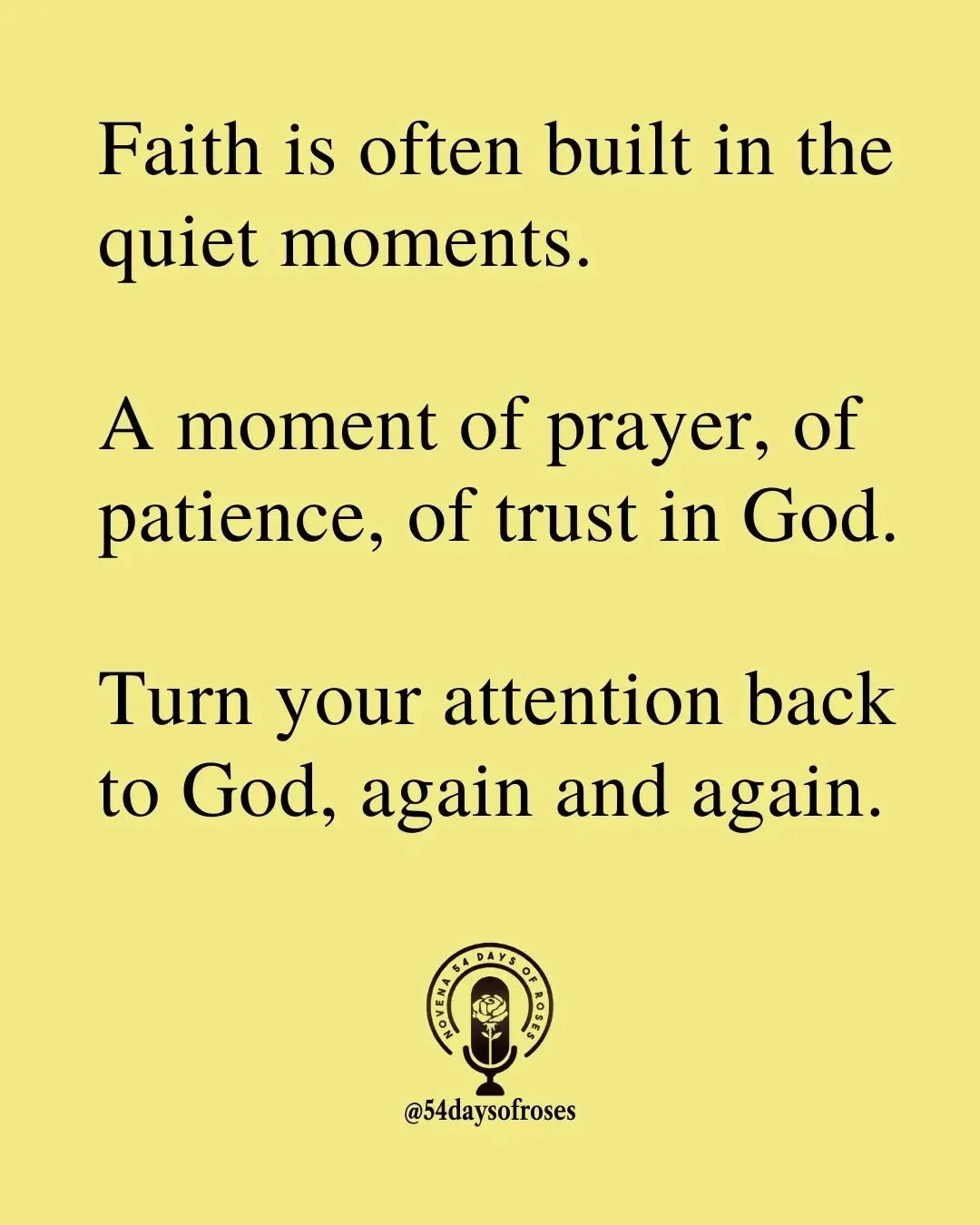 Faith is often built in the quiet moments.

A moment of prayer, of patience, of trust in God.

Turn your attention back to God, again and again.

NOVENA 54 DAYS OF ROSES

@54daysofroses